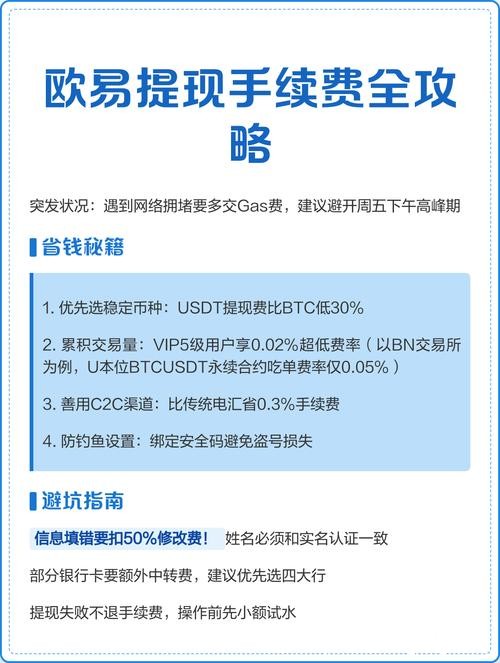 欧易提现手续费全攻略

突发状况：遇到网络拥堵要多交Gas费，建议避开周五下午高峰期

省钱秘籍

1. 优先选稳定币种：USDT提现费比BTC低30%

2. 累积交易量：VIP5级用户享0.02%超低费率（以BN交易所为例，U本位BTCUSDT永续合约吃单费率仅0.05%）

3. 善用C2C渠道：比传统电汇省0.3%手续费

4. 防钓鱼设置：绑定安全码避免盗号损失

避坑指南

信息填错要扣50%修改费！ 姓名必须和实名认证一致

部分银行卡要额外中转费，建议优先选四大行

提现失败不退手续费，操作前先小额试水